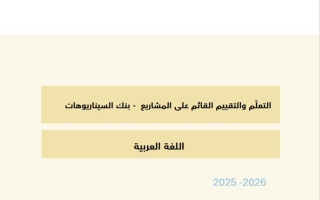 التعلّم والتقييم القائم على المشاريع - بنك السيناريوهات

اللغة العربية

2025 -2026